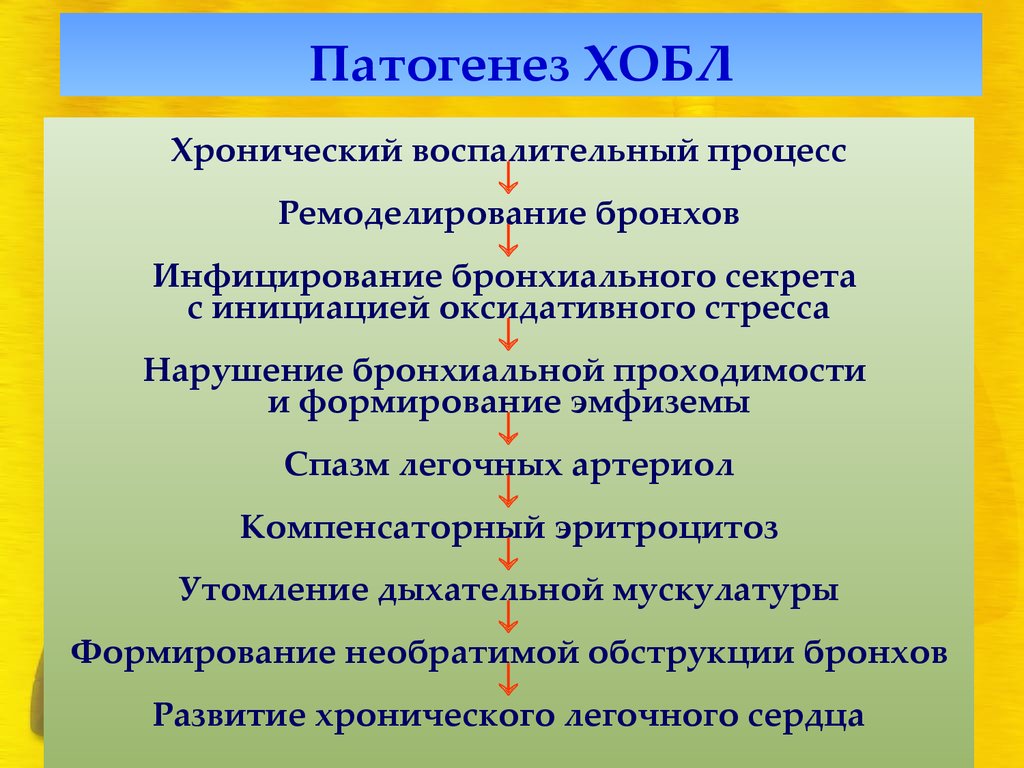 Патогенез ХОБЛ

Хронический воспалительный процесс

Ремоделирование бронхов

Инфицирование бронхиального секрета с инициацией оксидативного стресса

Нарушение бронхиальной проходимости и формирование эмфиземы

Спазм легочных артериол

Компенсаторный эритроцитоз

Утомление дыхательной мускулатуры

Формирование необратимой обструкции бронхов

Развитие хронического легочного сердца